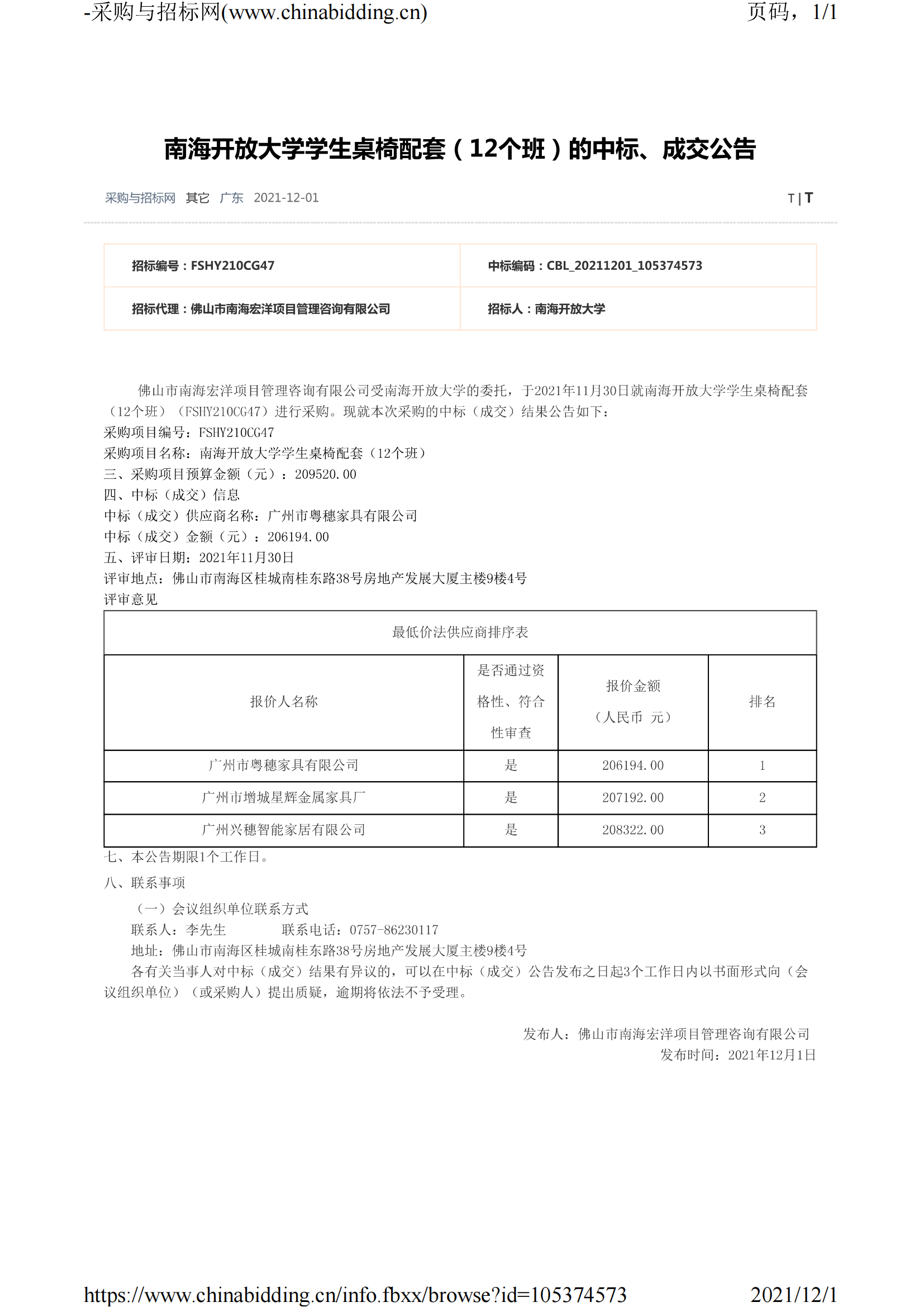 -采购与招标网(www.chinabidding.cn) 页码，1/1

南海开放大学学生桌椅配套（12个班）的中标、成交公告

采购与招标网 其它 广东 2021-12-01 T | T

| 招标编号：FSHY210CG47 | 中标编码：CBL_20211201_105374573 |
|---|---|
| 招标代理：佛山市南海宏洋项目管理咨询有限公司 | 招标人：南海开放大学 |

佛山市南海宏洋项目管理咨询有限公司受南海开放大学的委托，于2021年11月30日就南海开放大学学生桌椅配套（12个班）（FSHY210CG47）进行采购。现就本次采购的中标（成交）结果公告如下：
采购项目编号：FSHY210CG47
采购项目名称：南海开放大学学生桌椅配套（12个班）
三、采购项目预算金额（元）：209520.00
四、中标（成交）信息
中标（成交）供应商名称：广州市粤穗家具有限公司
中标（成交）金额（元）：206194.00
五、评审日期：2021年11月30日
评审地点：佛山市南海区桂城南桂东路38号房地产发展大厦主楼9楼4号
评审意见

最低价法供应商排序表

| 报价人名称 | 是否通过资格性、符合性审查 | 报价金额（人民币 元） | 排名 |
|---|---|---|---|
| 广州市粤穗家具有限公司 | 是 | 206194.00 | 1 |
| 广州市增城星辉金属家具厂 | 是 | 207192.00 | 2 |
| 广州兴穗智能家居有限公司 | 是 | 208322.00 | 3 |

七、本公告期限1个工作日。
八、联系事项
（一）会议组织单位联系方式
联系人：李先生 联系电话：0757-86230117
地址：佛山市南海区桂城南桂东路38号房地产发展大厦主楼9楼4号
各有关当事人对中标（成交）结果有异议的，可以在中标（成交）公告发布之日起3个工作日内以书面形式向（会议组织单位）（或采购人）提出质疑，逾期将依法不予受理。

发布人：佛山市南海宏洋项目管理咨询有限公司
发布时间：2021年12月1日

https://www.chinabidding.cn/info.fbxx/browse?id=105374573 2021/12/1